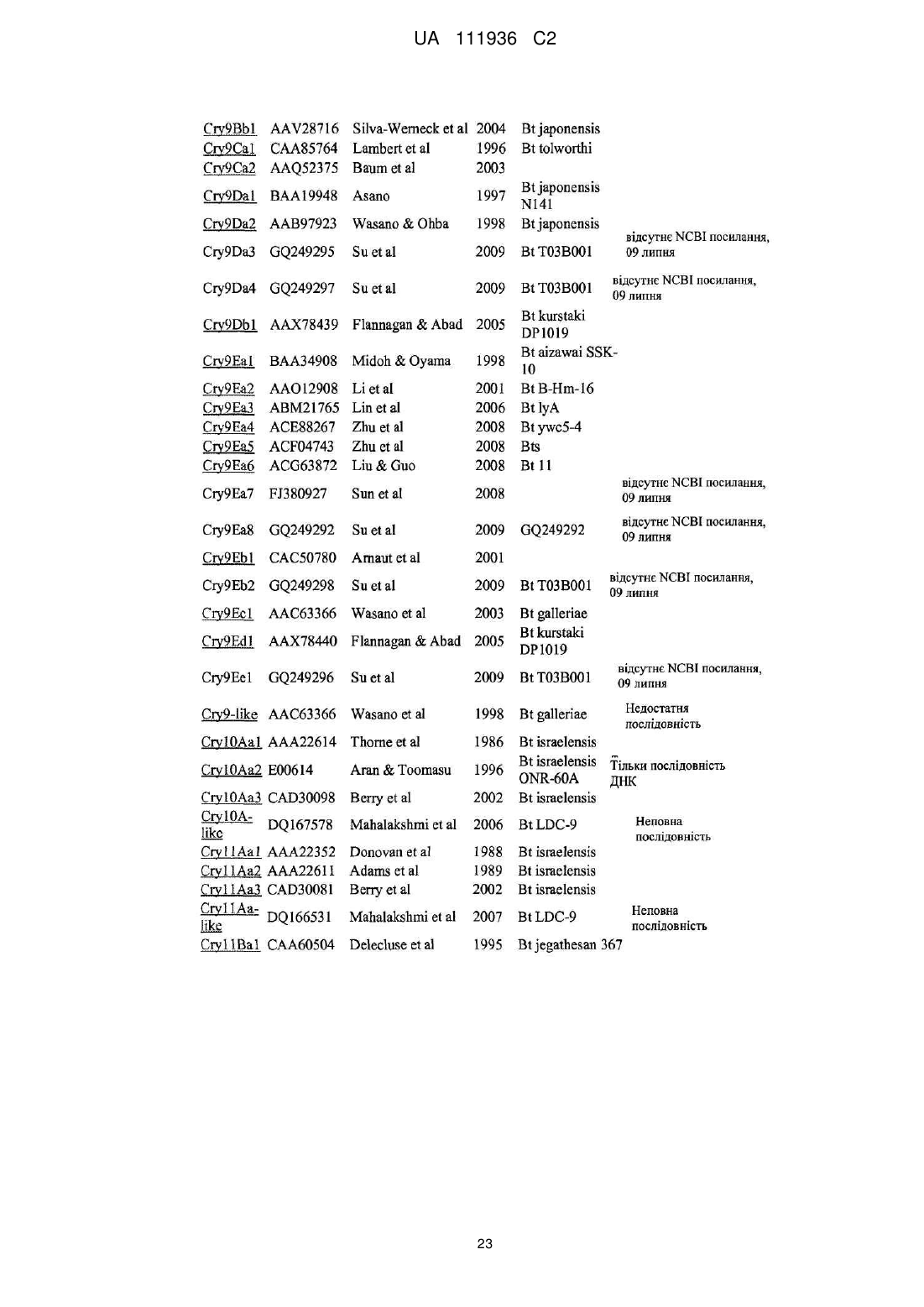 UA 111936 C2

| | | | | | |
|---|---|---|---|---|---|
| Cry9Bb1 | AAV28716 | Silva-Werneck et al | 2004 | Bt japonensis | |
| Cry9Ca1 | CAA85764 | Lambert et al | 1996 | Bt tolworthi | |
| Cry9Ca2 | AAQ52375 | Baum et al | 2003 | | |
| Cry9Da1 | BAA19948 | Asano | 1997 | Bt japonensis N141 | |
| Cry9Da2 | AAB97923 | Wasano & Ohba | 1998 | Bt japonensis | |
| Cry9Da3 | GQ249295 | Su et al | 2009 | Bt T03B001 | відсутнє NCBI посилання, 09 липня |
| Cry9Da4 | GQ249297 | Su et al | 2009 | Bt T03B001 | відсутнє NCBI посилання, 09 липня |
| Cry9Db1 | AAX78439 | Flannagan & Abad | 2005 | Bt kurstaki DP1019 | |
| Cry9Ea1 | BAA34908 | Midoh & Oyama | 1998 | Bt aizawai SSK-10 | |
| Cry9Ea2 | AAO12908 | Li et al | 2001 | Bt B-Hm-16 | |
| Cry9Ea3 | ABM21765 | Lin et al | 2006 | Bt lyA | |
| Cry9Ea4 | ACE88267 | Zhu et al | 2008 | Bt ywc5-4 | |
| Cry9Ea5 | ACF04743 | Zhu et al | 2008 | Bts | |
| Cry9Ea6 | ACG63872 | Liu & Guo | 2008 | Bt 11 | |
| Cry9Ea7 | FJ380927 | Sun et al | 2008 | | відсутнє NCBI посилання, 09 липня |
| Cry9Ea8 | GQ249292 | Su et al | 2009 | GQ249292 | відсутнє NCBI посилання, 09 липня |
| Cry9Eb1 | CAC50780 | Arnaut et al | 2001 | | |
| Cry9Eb2 | GQ249298 | Su et al | 2009 | Bt T03B001 | відсутнє NCBI посилання, 09 липня |
| Cry9Ec1 | AAC63366 | Wasano et al | 2003 | Bt galleriae | |
| Cry9Ed1 | AAX78440 | Flannagan & Abad | 2005 | Bt kurstaki DP1019 | |
| Cry9Ee1 | GQ249296 | Su et al | 2009 | Bt T03B001 | відсутнє NCBI посилання, 09 липня |
| Cry9-like | AAC63366 | Wasano et al | 1998 | Bt galleriae | Недостатня послідовність |
| Cry10Aa1 | AAA22614 | Thorne et al | 1986 | Bt israelensis | |
| Cry10Aa2 | E00614 | Aran & Toomasu | 1996 | Bt israelensis ONR-60A | Тільки послідовність ДНК |
| Cry10Aa3 | CAD30098 | Berry et al | 2002 | Bt israelensis | |
| Cry10A-like | DQ167578 | Mahalakshmi et al | 2006 | Bt LDC-9 | Неповна послідовність |
| Cry11Aa1 | AAA22352 | Donovan et al | 1988 | Bt israelensis | |
| Cry11Aa2 | AAA22611 | Adams et al | 1989 | Bt israelensis | |
| Cry11Aa3 | CAD30081 | Berry et al | 2002 | Bt israelensis | |
| Cry11Aa-like | DQ166531 | Mahalakshmi et al | 2007 | Bt LDC-9 | Неповна послідовність |
| Cry11Ba1 | CAA60504 | Delecluse et al | 1995 | Bt jegathesan 367 | |

23